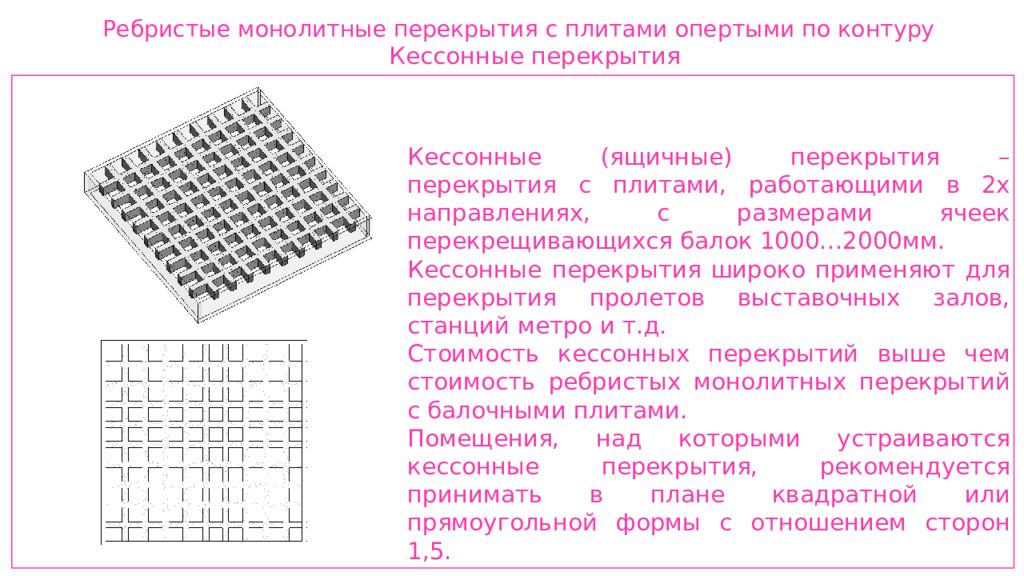 Ребристые монолитные перекрытия с плитами опертыми по контуру
Кессонные перекрытия

Кессонные (ящичные) перекрытия – перекрытия с плитами, работающими в 2х направлениях, с размерами ячеек перекрещивающихся балок 1000…2000мм.

Кессонные перекрытия широко применяют для перекрытия пролетов выставочных залов, станций метро и т.д.

Стоимость кессонных перекрытий выше чем стоимость ребристых монолитных перекрытий с балочными плитами.

Помещения, над которыми устраиваются кессонные перекрытия, рекомендуется принимать в плане квадратной или прямоугольной формы с отношением сторон 1,5.